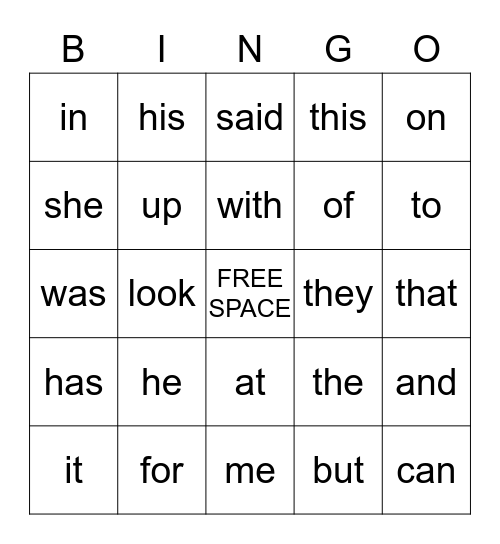 | B | I | N | G | O |
|---|---|---|---|---|
| in | his | said | this | on |
| she | up | with | of | to |
| was | look | FREE SPACE | they | that |
| has | he | at | the | and |
| it | for | me | but | can |